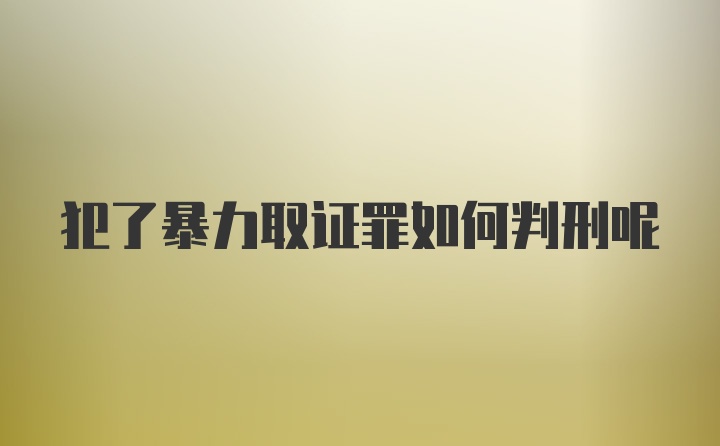 犯了暴力取证罪如何判刑呢